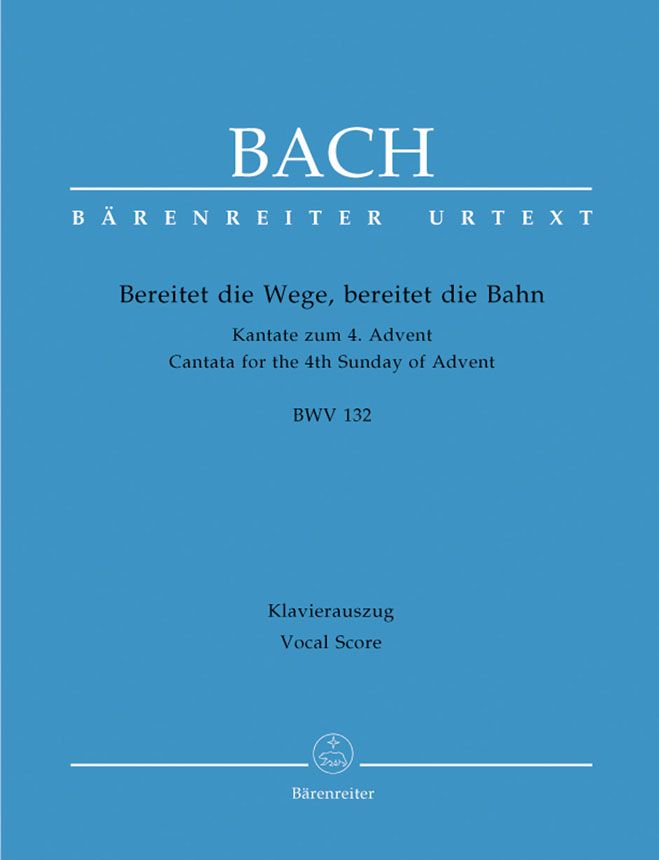 BACH

BÄRENREITER URTEXT

Bereitet die Wege, bereitet die Bahn

Kantate zum 4. Advent
Cantata for the 4th Sunday of Advent

BWV 132

Klavierauszug
Vocal Score

Bärenreiter